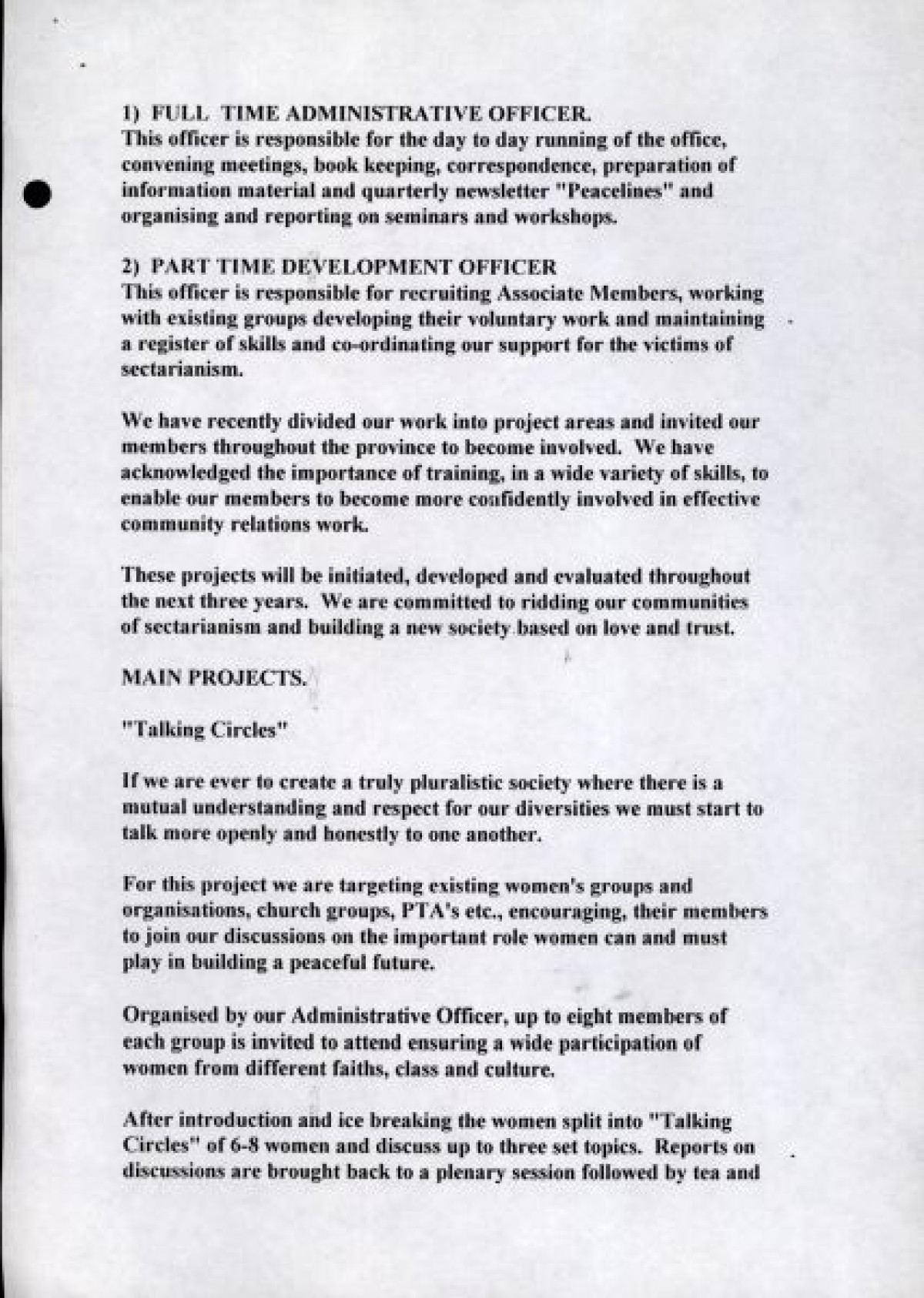 1) FULL TIME ADMINISTRATIVE OFFICER.
This officer is responsible for the day to day running of the office, convening meetings, book keeping, correspondence, preparation of information material and quarterly newsletter "Peacelines" and organising and reporting on seminars and workshops.

2) PART TIME DEVELOPMENT OFFICER
This officer is responsible for recruiting Associate Members, working with existing groups developing their voluntary work and maintaining a register of skills and co-ordinating our support for the victims of sectarianism.

We have recently divided our work into project areas and invited our members throughout the province to become involved. We have acknowledged the importance of training, in a wide variety of skills, to enable our members to become more confidently involved in effective community relations work.

These projects will be initiated, developed and evaluated throughout the next three years. We are committed to ridding our communities of sectarianism and building a new society based on love and trust.

MAIN PROJECTS.

"Talking Circles"

If we are ever to create a truly pluralistic society where there is a mutual understanding and respect for our diversities we must start to talk more openly and honestly to one another.

For this project we are targeting existing women's groups and organisations, church groups, PTA's etc., encouraging, their members to join our discussions on the important role women can and must play in building a peaceful future.

Organised by our Administrative Officer, up to eight members of each group is invited to attend ensuring a wide participation of women from different faiths, class and culture.

After introduction and ice breaking the women split into "Talking Circles" of 6-8 women and discuss up to three set topics. Reports on discussions are brought back to a plenary session followed by tea and